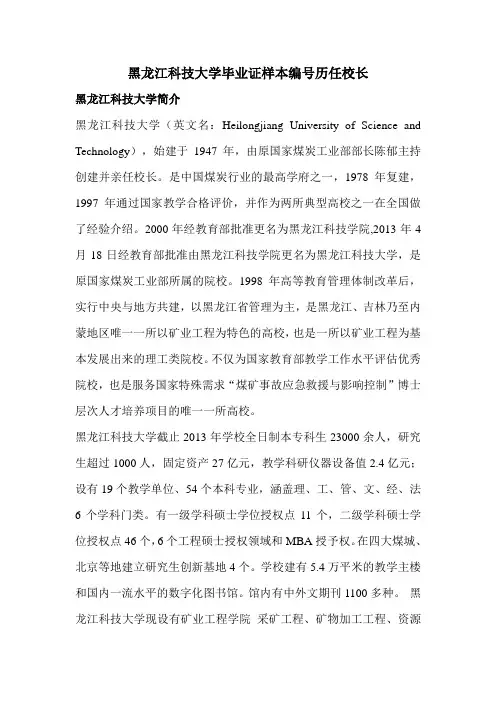 黑龙江科技大学毕业证样本编号历任校长

黑龙江科技大学简介

黑龙江科技大学（英文名：Heilongjiang University of Science and Technology），始建于 1947 年，由原国家煤炭工业部部长陈郁主持创建并亲任校长。是中国煤炭行业的最高学府之一，1978 年复建，1997 年通过国家教学合格评价，并作为两所典型高校之一在全国做了经验介绍。2000 年经教育部批准更名为黑龙江科技学院,2013 年 4 月 18 日经教育部批准由黑龙江科技学院更名为黑龙江科技大学，是原国家煤炭工业部所属的院校。1998 年高等教育管理体制改革后，实行中央与地方共建，以黑龙江省管理为主，是黑龙江、吉林乃至内蒙地区唯一一所以矿业工程为特色的高校，也是一所以矿业工程为基本发展出来的理工类院校。不仅为国家教育部教学工作水平评估优秀院校，也是服务国家特殊需求“煤矿事故应急救援与影响控制”博士层次人才培养项目的唯一一所高校。

黑龙江科技大学截止 2013 年学校全日制本专科生 23000 余人，研究生超过 1000 人，固定资产 27 亿元，教学科研仪器设备值 2.4 亿元；设有 19 个教学单位、54 个本科专业，涵盖理、工、管、文、经、法 6 个学科门类。有一级学科硕士学位授权点 11 个，二级学科硕士学位授权点 46 个，6 个工程硕士授权领域和 MBA 授予权。在四大煤城、北京等地建立研究生创新基地 4 个。学校建有 5.4 万平米的教学主楼和国内一流水平的数字化图书馆。馆内有中外文期刊 1100 多种。 黑龙江科技大学现设有矿业工程学院 采矿工程、矿物加工工程、资源